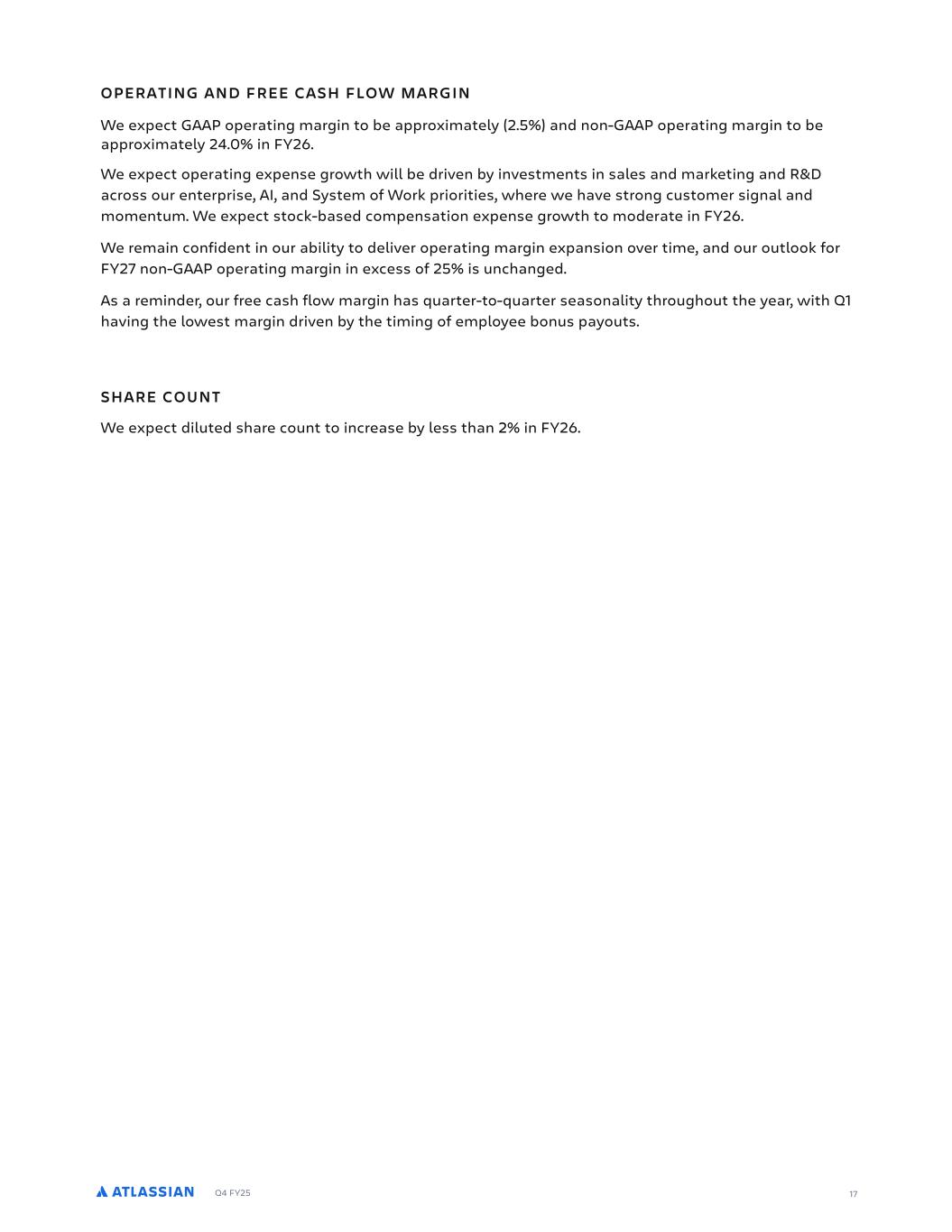 OPERATING AND FREE CASH FLOW MARGIN

We expect GAAP operating margin to be approximately (2.5%) and non-GAAP operating margin to be approximately 24.0% in FY26.

We expect operating expense growth will be driven by investments in sales and marketing and R&D across our enterprise, AI, and System of Work priorities, where we have strong customer signal and momentum. We expect stock-based compensation expense growth to moderate in FY26.

We remain confident in our ability to deliver operating margin expansion over time, and our outlook for FY27 non-GAAP operating margin in excess of 25% is unchanged.

As a reminder, our free cash flow margin has quarter-to-quarter seasonality throughout the year, with Q1 having the lowest margin driven by the timing of employee bonus payouts.

SHARE COUNT

We expect diluted share count to increase by less than 2% in FY26.

ATLASSIAN Q4 FY25

17